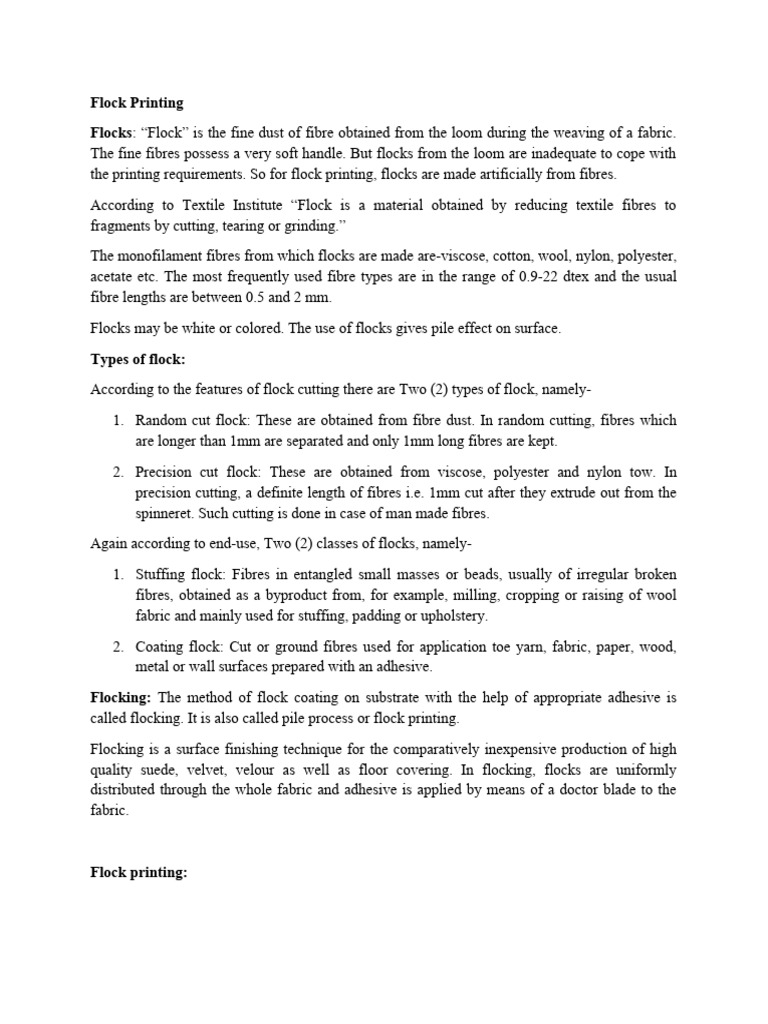 Flock Printing

Flocks: “Flock” is the fine dust of fibre obtained from the loom during the weaving of a fabric. The fine fibres possess a very soft handle. But flocks from the loom are inadequate to cope with the printing requirements. So for flock printing, flocks are made artificially from fibres.

According to Textile Institute “Flock is a material obtained by reducing textile fibres to fragments by cutting, tearing or grinding.”

The monofilament fibres from which flocks are made are-viscose, cotton, wool, nylon, polyester, acetate etc. The most frequently used fibre types are in the range of 0.9-22 dtex and the usual fibre lengths are between 0.5 and 2 mm.

Flocks may be white or colored. The use of flocks gives pile effect on surface.

Types of flock:

According to the features of flock cutting there are Two (2) types of flock, namely-

1. Random cut flock: These are obtained from fibre dust. In random cutting, fibres which are longer than 1mm are separated and only 1mm long fibres are kept.

2. Precision cut flock: These are obtained from viscose, polyester and nylon tow. In precision cutting, a definite length of fibres i.e. 1mm cut after they extrude out from the spinneret. Such cutting is done in case of man made fibres.

Again according to end-use, Two (2) classes of flocks, namely-

1. Stuffing flock: Fibres in entangled small masses or beads, usually of irregular broken fibres, obtained as a byproduct from, for example, milling, cropping or raising of wool fabric and mainly used for stuffing, padding or upholstery.

2. Coating flock: Cut or ground fibres used for application toe yarn, fabric, paper, wood, metal or wall surfaces prepared with an adhesive.

Flocking: The method of flock coating on substrate with the help of appropriate adhesive is called flocking. It is also called pile process or flock printing.

Flocking is a surface finishing technique for the comparatively inexpensive production of high quality suede, velvet, velour as well as floor covering. In flocking, flocks are uniformly distributed through the whole fabric and adhesive is applied by means of a doctor blade to the fabric.

Flock printing: